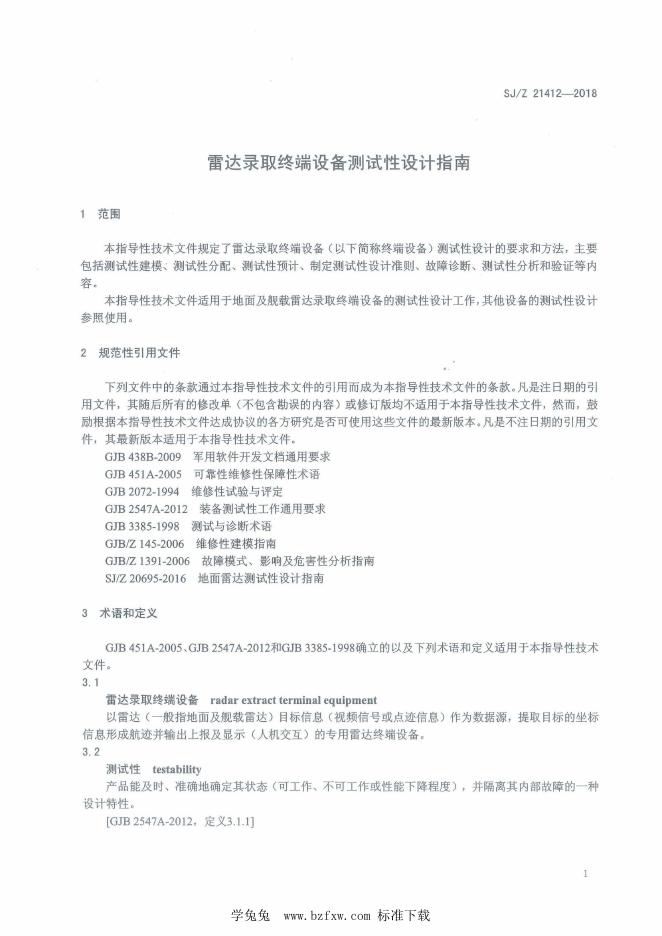 SJ/Z 21412—2018

雷达录取终端设备测试性设计指南

1 范围

本指导性技术文件规定了雷达录取终端设备（以下简称终端设备）测试性设计的要求和方法，主要包括测试性建模、测试性分配、测试性预计、制定测试性设计准则、故障诊断、测试性分析和验证等内容。

本指导性技术文件适用于地面及舰载雷达录取终端设备的测试性设计工作，其他设备的测试性设计参照使用。

2 规范性引用文件

下列文件中的条款通过本指导性技术文件的引用而成为本指导性技术文件的条款。凡是注日期的引用文件，其随后所有的修改单（不包含勘误的内容）或修订版均不适用于本指导性技术文件，然而，鼓励根据本指导性技术文件达成协议的各方研究是否可使用这些文件的最新版本。凡是不注日期的引用文件，其最新版本适用于本指导性技术文件。

GJB 438B-2009 军用软件开发文档通用要求
GJB 451A-2005 可靠性维修性保障性术语
GJB 2072-1994 维修性试验与评定
GJB 2547A-2012 装备测试性工作通用要求
GJB 3385-1998 测试与诊断术语
GJB/Z 145-2006 维修性建模指南
GJB/Z 1391-2006 故障模式、影响及危害性分析指南
SJ/Z 20695-2016 地面雷达测试性设计指南

3 术语和定义

GJB 451A-2005、GJB 2547A-2012和GJB 3385-1998确立的以及下列术语和定义适用于本指导性技术文件。

3.1
雷达录取终端设备 radar extract terminal equipment
以雷达（一般指地面及舰载雷达）目标信息（视频信号或点迹信息）作为数据源，提取目标的坐标信息形成航迹并输出上报及显示（人机交互）的专用雷达终端设备。

3.2
测试性 testability
产品能及时、准确地确定其状态（可工作、不可工作或性能下降程度），并隔离其内部故障的一种设计特性。
[GJB 2547A-2012，定义3.1.1]

1

学兔兔 www.bzfxw.com 标准下载